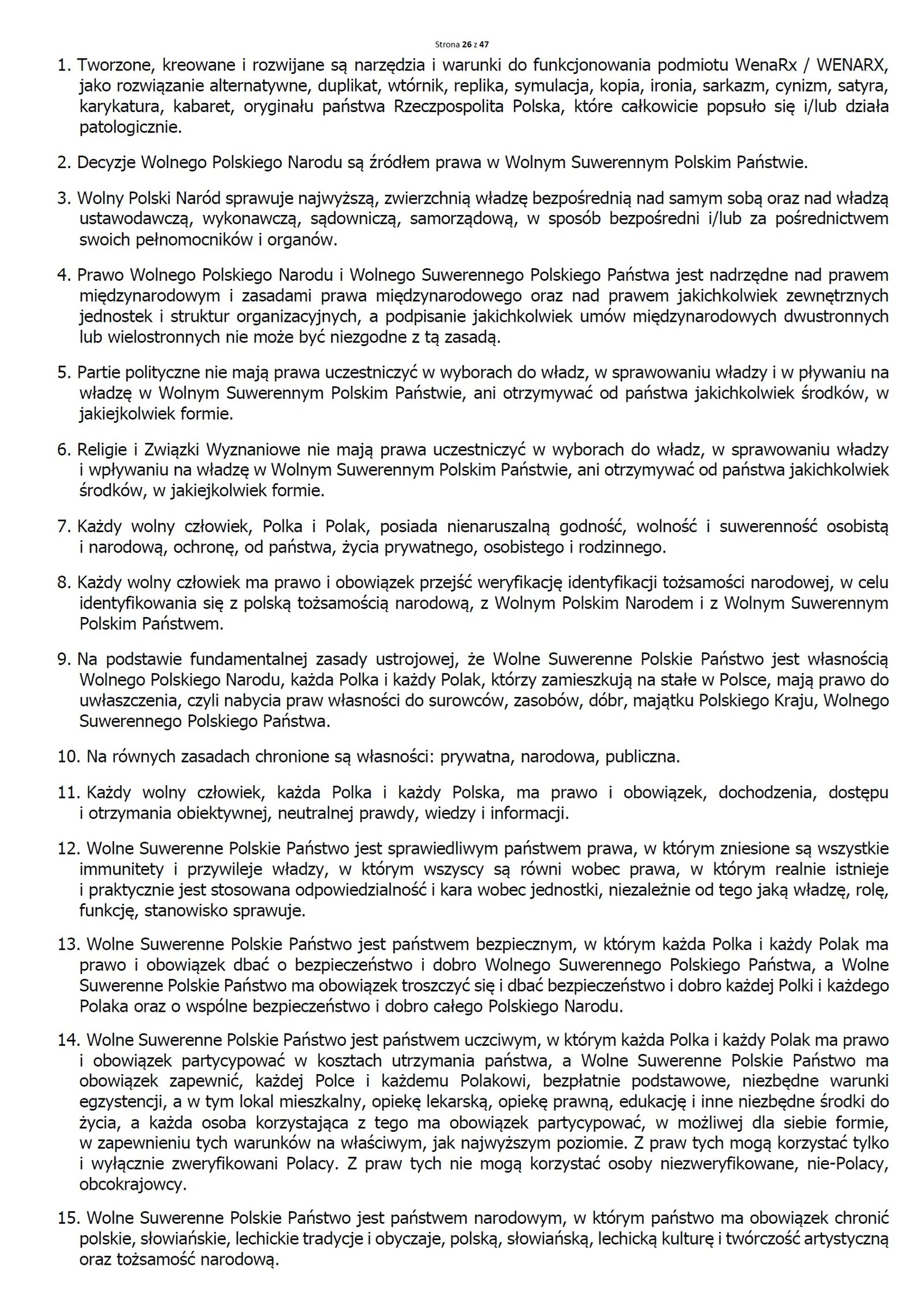 Strona 26 z 47

1. Tworzone, kreowane i rozwijane są narzędzia i warunki do funkcjonowania podmiotu WenaRx / WENARX, jako rozwiązanie alternatywne, duplikat, wtórnik, replika, symulacja, kopia, ironia, sarkazm, cynizm, satyra, karykatura, kabaret, oryginału państwa Rzeczpospolita Polska, które całkowicie popsuło się i/lub działa patologicznie.

2. Decyzje Wolnego Polskiego Narodu są źródłem prawa w Wolnym Suwerennym Polskim Państwie.

3. Wolny Polski Naród sprawuje najwyższą, zwierzchnią władzę bezpośrednią nad samym sobą oraz nad władzą ustawodawczą, wykonawczą, sądowniczą, samorządową, w sposób bezpośredni i/lub za pośrednictwem swoich pełnomocników i organów.

4. Prawo Wolnego Polskiego Narodu i Wolnego Suwerennego Polskiego Państwa jest nadrzędne nad prawem międzynarodowym i zasadami prawa międzynarodowego oraz nad prawem jakichkolwiek zewnętrznych jednostek i struktur organizacyjnych, a podpisanie jakichkolwiek umów międzynarodowych dwustronnych lub wielostronnych nie może być niezgodne z tą zasadą.

5. Partie polityczne nie mają prawa uczestniczyć w wyborach do władz, w sprawowaniu władzy i w pływaniu na władzę w Wolnym Suwerennym Polskim Państwie, ani otrzymywać od państwa jakichkolwiek środków, w jakiejkolwiek formie.

6. Religie i Związki Wyznaniowe nie mają prawa uczestniczyć w wyborach do władz, w sprawowaniu władzy i wpływaniu na władzę w Wolnym Suwerennym Polskim Państwie, ani otrzymywać od państwa jakichkolwiek środków, w jakiejkolwiek formie.

7. Każdy wolny człowiek, Polka i Polak, posiada nienaruszalną godność, wolność i suwerenność osobistą i narodową, ochronę, od państwa, życia prywatnego, osobistego i rodzinnego.

8. Każdy wolny człowiek ma prawo i obowiązek przejść weryfikację identyfikacji tożsamości narodowej, w celu identyfikowania się z polską tożsamością narodową, z Wolnym Polskim Narodem i z Wolnym Suwerennym Polskim Państwem.

9. Na podstawie fundamentalnej zasady ustrojowej, że Wolne Suwerenne Polskie Państwo jest własnością Wolnego Polskiego Narodu, każda Polka i każdy Polak, którzy zamieszkują na stałe w Polsce, mają prawo do uwłaszczenia, czyli nabycia praw własności do surowców, zasobów, dóbr, majątku Polskiego Kraju, Wolnego Suwerennego Polskiego Państwa.

10. Na równych zasadach chronione są własności: prywatna, narodowa, publiczna.

11. Każdy wolny człowiek, każda Polka i każdy Polska, ma prawo i obowiązek, dochodzenia, dostępu i otrzymania obiektywnej, neutralnej prawdy, wiedzy i informacji.

12. Wolne Suwerenne Polskie Państwo jest sprawiedliwym państwem prawa, w którym zniesione są wszystkie immunitety i przywileje władzy, w którym wszyscy są równi wobec prawa, w którym realnie istnieje i praktycznie jest stosowana odpowiedzialność i kara wobec jednostki, niezależnie od tego jaką władzę, rolę, funkcję, stanowisko sprawuje.

13. Wolne Suwerenne Polskie Państwo jest państwem bezpiecznym, w którym każda Polka i każdy Polak ma prawo i obowiązek dbać o bezpieczeństwo i dobro Wolnego Suwerennego Polskiego Państwa, a Wolne Suwerenne Polskie Państwo ma obowiązek troszczyć się i dbać bezpieczeństwo i dobro każdej Polki i każdego Polaka oraz o wspólne bezpieczeństwo i dobro całego Polskiego Narodu.

14. Wolne Suwerenne Polskie Państwo jest państwem uczciwym, w którym każda Polka i każdy Polak ma prawo i obowiązek partycypować w kosztach utrzymania państwa, a Wolne Suwerenne Polskie Państwo ma obowiązek zapewnić, każdej Polce i każdemu Polakowi, bezpłatnie podstawowe, niezbędne warunki egzystencji, a w tym lokal mieszkalny, opiekę lekarską, opiekę prawną, edukację i inne niezbędne środki do życia, a każda osoba korzystająca z tego ma obowiązek partycypować, w możliwej dla siebie formie, w zapewnieniu tych warunków na właściwym, jak najwyższym poziomie. Z praw tych mogą korzystać tylko i wyłącznie zweryfikowani Polacy. Z praw tych nie mogą korzystać osoby niezweryfikowane, nie-Polacy, obcokrajowcy.

15. Wolne Suwerenne Polskie Państwo jest państwem narodowym, w którym państwo ma obowiązek chronić polskie, słowiańskie, lechickie tradycje i obyczaje, polską, słowiańską, lechicką kulturę i twórczość artystyczną oraz tożsamość narodową.